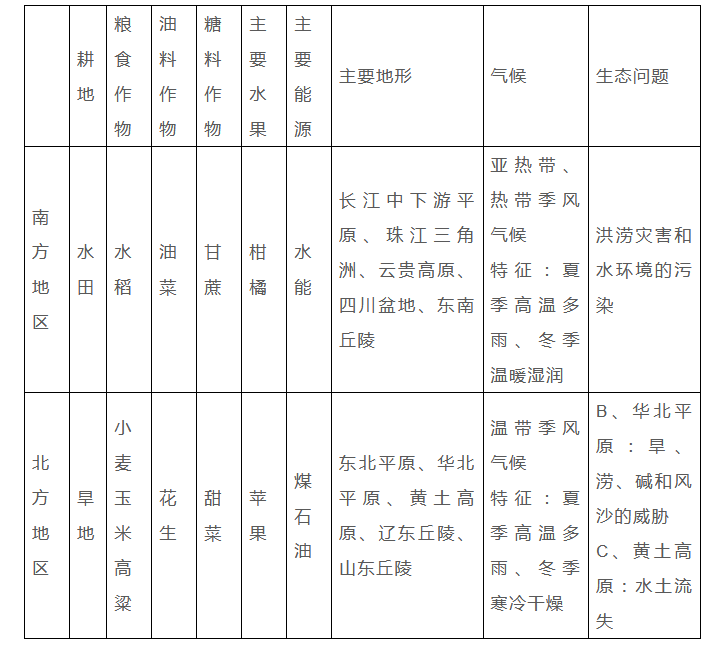 |  | 耕地 | 粮食作物 | 油料作物 | 糖料作物 | 主要水果 | 主要能源 | 主要地形 | 气候 | 生态问题 |
|---|---|---|---|---|---|---|---|---|---|
| 南方地区 | 水田 | 水稻 | 油菜 | 甘蔗 | 柑橘 | 水能 | 长江中下游平原、珠江三角洲、云贵高原、四川盆地、东南丘陵 | 亚热带、热带季风气候 特征：夏季高温多雨、冬季温暖湿润 | 洪涝灾害和水环境的污染 |
| 北方地区 | 旱地 | 小麦玉米高粱 | 花生 | 甜菜 | 苹果 | 煤石油 | 东北平原、华北平原、黄土高原、辽东丘陵、山东丘陵 | 温带季风气候 特征：夏季高温多雨、冬季寒冷干燥 | B、华北平原：旱、涝、碱和风沙的威胁 C、黄土高原：水土流失 |